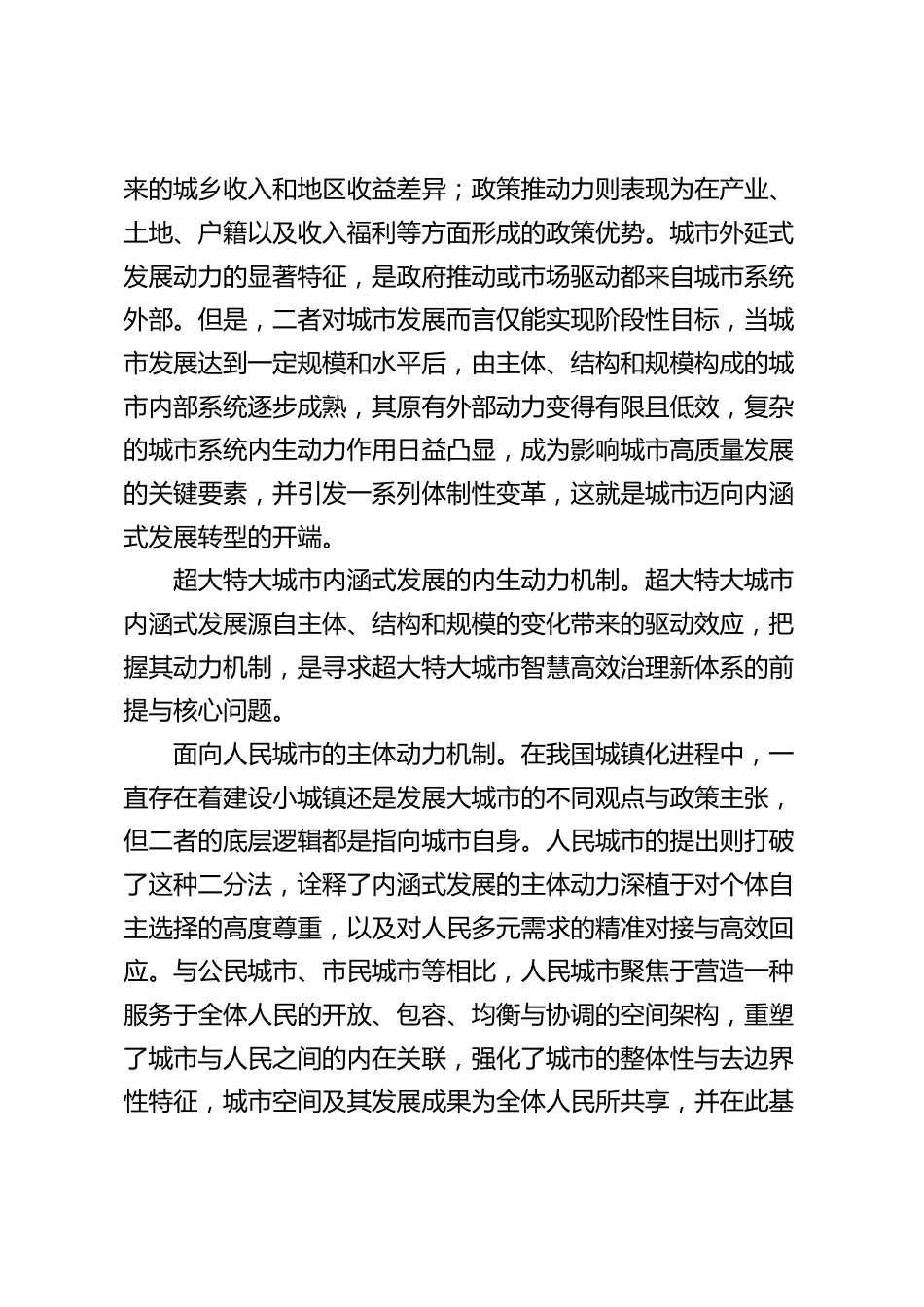 来的城乡收入和地区收益差异；政策推动力则表现为在产业、土地、户籍以及收入福利等方面形成的政策优势。城市外延式发展动力的显著特征，是政府推动或市场驱动都来自城市系统外部。但是，二者对城市发展而言仅能实现阶段性目标，当城市发展达到一定规模和水平后，由主体、结构和规模构成的城市内部系统逐步成熟，其原有外部动力变得有限且低效，复杂的城市系统内生动力作用日益凸显，成为影响城市高质量发展的关键要素，并引发一系列体制性变革，这就是城市迈向内涵式发展转型的开端。

超大特大城市内涵式发展的内生动力机制。超大特大城市内涵式发展源自主体、结构和规模的变化带来的驱动效应，把握其动力机制，是寻求超大特大城市智慧高效治理新体系的前提与核心问题。

面向人民城市的主体动力机制。在我国城镇化进程中，一直存在着建设小城镇还是发展大城市的不同观点与政策主张，但二者的底层逻辑都是指向城市自身。人民城市的提出则打破了这种二分法，诠释了内涵式发展的主体动力深植于对个体自主选择的高度尊重，以及对人民多元需求的精准对接与高效回应。与公民城市、市民城市等相比，人民城市聚焦于营造一种服务于全体人民的开放、包容、均衡与协调的空间架构，重塑了城市与人民之间的内在关联，强化了城市的整体性与去边界性特征，城市空间及其发展成果为全体人民所共享，并在此基